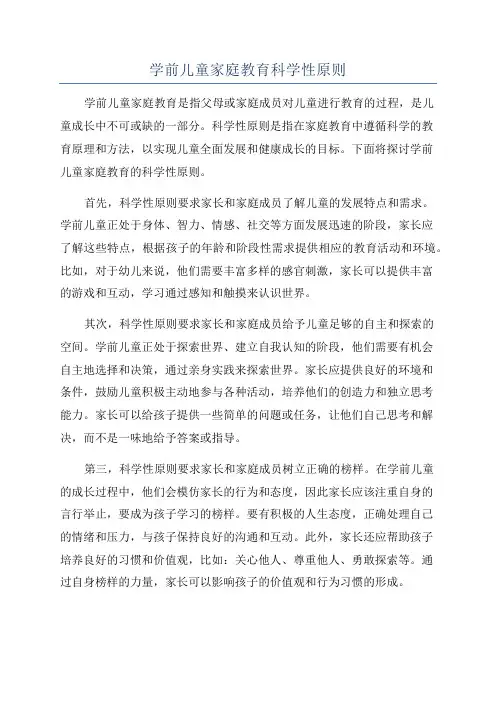 学前儿童家庭教育科学性原则

学前儿童家庭教育是指父母或家庭成员对儿童进行教育的过程，是儿童成长中不可或缺的一部分。科学性原则是指在家庭教育中遵循科学的教育原理和方法，以实现儿童全面发展和健康成长的目标。下面将探讨学前儿童家庭教育的科学性原则。

首先，科学性原则要求家长和家庭成员了解儿童的发展特点和需求。学前儿童正处于身体、智力、情感、社交等方面发展迅速的阶段，家长应了解这些特点，根据孩子的年龄和阶段性需求提供相应的教育活动和环境。比如，对于幼儿来说，他们需要丰富多样的感官刺激，家长可以提供丰富的游戏和互动，学习通过感知和触摸来认识世界。

其次，科学性原则要求家长和家庭成员给予儿童足够的自主和探索的空间。学前儿童正处于探索世界、建立自我认知的阶段，他们需要有机会自主地选择和决策，通过亲身实践来探索世界。家长应提供良好的环境和条件，鼓励儿童积极主动地参与各种活动，培养他们的创造力和独立思考能力。家长可以给孩子提供一些简单的问题或任务，让他们自己思考和解决，而不是一味地给予答案或指导。

第三，科学性原则要求家长和家庭成员树立正确的榜样。在学前儿童的成长过程中，他们会模仿家长的行为和态度，因此家长应该注重自身的言行举止，要成为孩子学习的榜样。要有积极的人生态度，正确处理自己的情绪和压力，与孩子保持良好的沟通和互动。此外，家长还应帮助孩子培养良好的习惯和价值观，比如：关心他人、尊重他人、勇敢探索等。通过自身榜样的力量，家长可以影响孩子的价值观和行为习惯的形成。